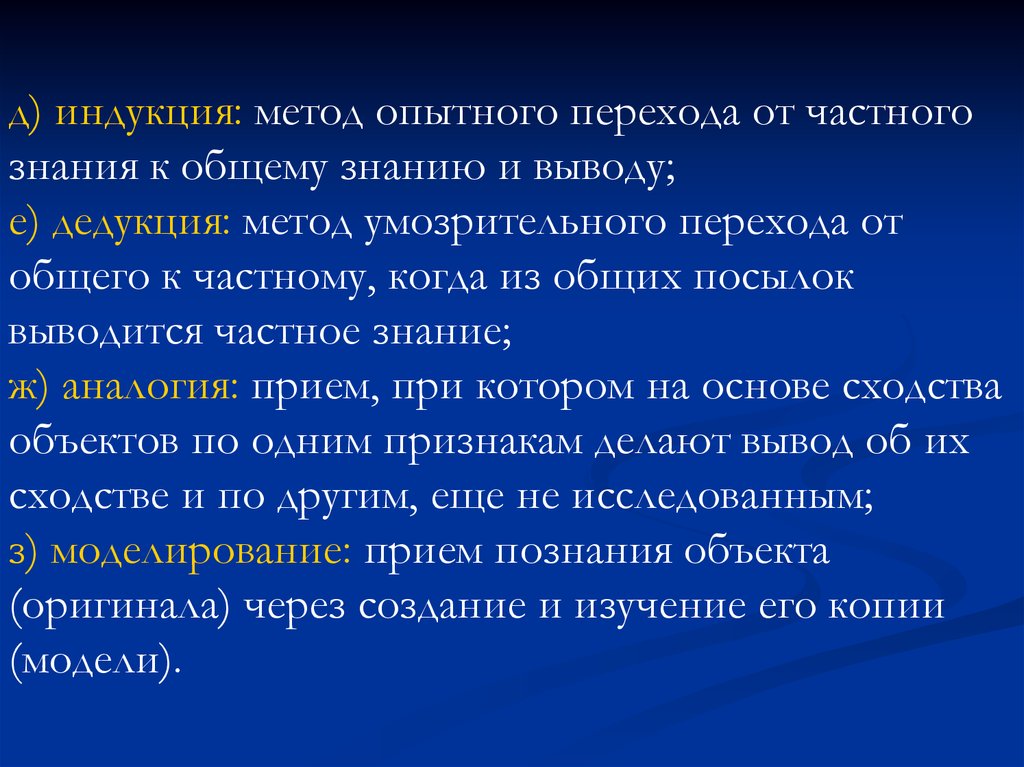 д) индукция: метод опытного перехода от частного знания к общему знанию и выводу;
е) дедукция: метод умозрительного перехода от общего к частному, когда из общих посылок выводится частное знание;
ж) аналогия: прием, при котором на основе сходства объектов по одним признакам делают вывод об их сходстве и по другим, еще не исследованным;
з) моделирование: прием познания объекта (оригинала) через создание и изучение его копии (модели).